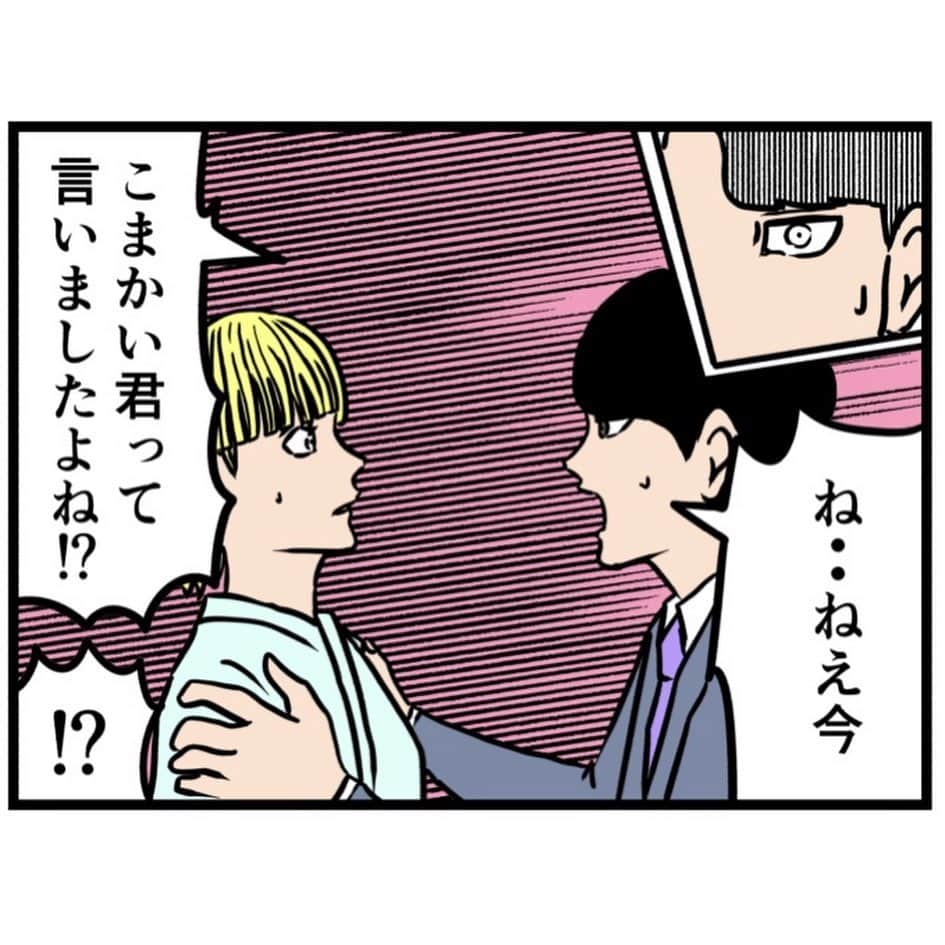 ね・・ねえ今

こまかい君って言いましたよね⁉

⁉